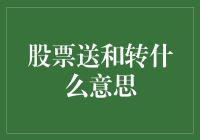 股票送和转什么意思